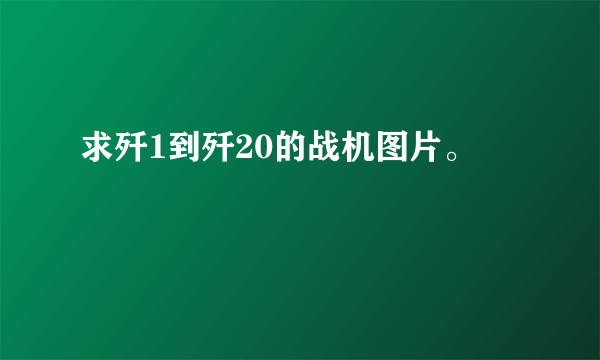 求歼1到歼20的战机图片。